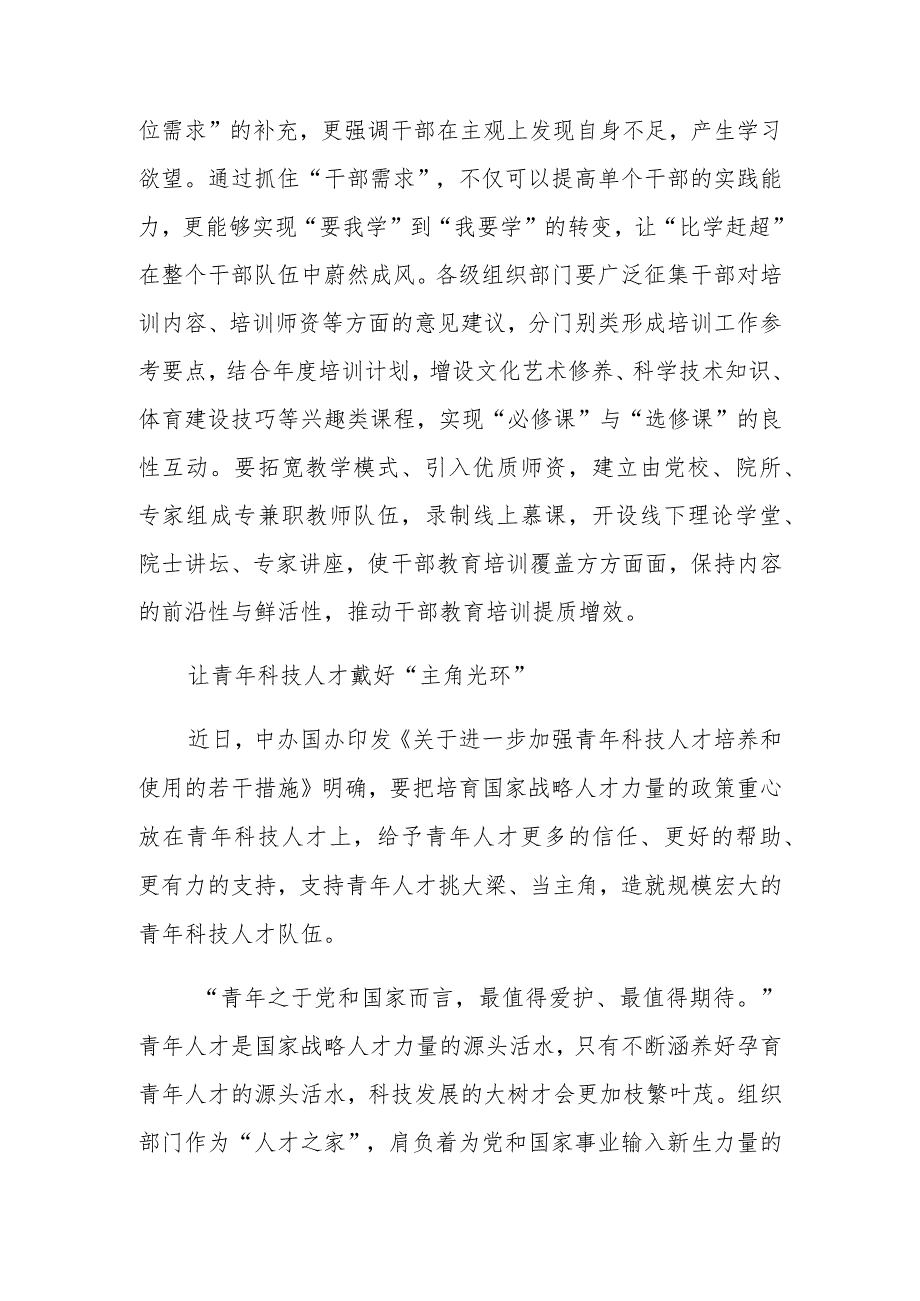 位需求”的补充，更强调干部在主观上发现自身不足，产生学习欲望。通过抓住“干部需求”，不仅可以提高单个干部的实践能力，更能够实现“要我学”到“我要学”的转变，让“比学赶超”在整个干部队伍中蔚然成风。各级组织部门要广泛征集干部对培训内容、培训师资等方面的意见建议，分门别类形成培训工作参考要点，结合年度培训计划，增设文化艺术修养、科学技术知识、体育建设技巧等兴趣类课程，实现“必修课”与“选修课”的良性互动。要拓宽教学模式、引入优质师资，建立由党校、院所、专家组成专兼职教师队伍，录制线上慕课，开设线下理论学堂、院士讲坛、专家讲座，使干部教育培训覆盖方方面面，保持内容的前沿性与鲜活性，推动干部教育培训提质增效。

让青年科技人才戴好“主角光环”

近日，中办国办印发《关于进一步加强青年科技人才培养和使用的若干措施》明确，要把培育国家战略人才力量的政策重心放在青年科技人才上，给予青年人才更多的信任、更好的帮助、更有力的支持，支持青年人才挑大梁、当主角，造就规模宏大的青年科技人才队伍。

“青年之于党和国家而言，最值得爱护、最值得期待。”青年人才是国家战略人才力量的源头活水，只有不断涵养好孕育青年人才的源头活水，科技发展的大树才会更加枝繁叶茂。组织部门作为“人才之家”，肩负着为党和国家事业输入新生力量的